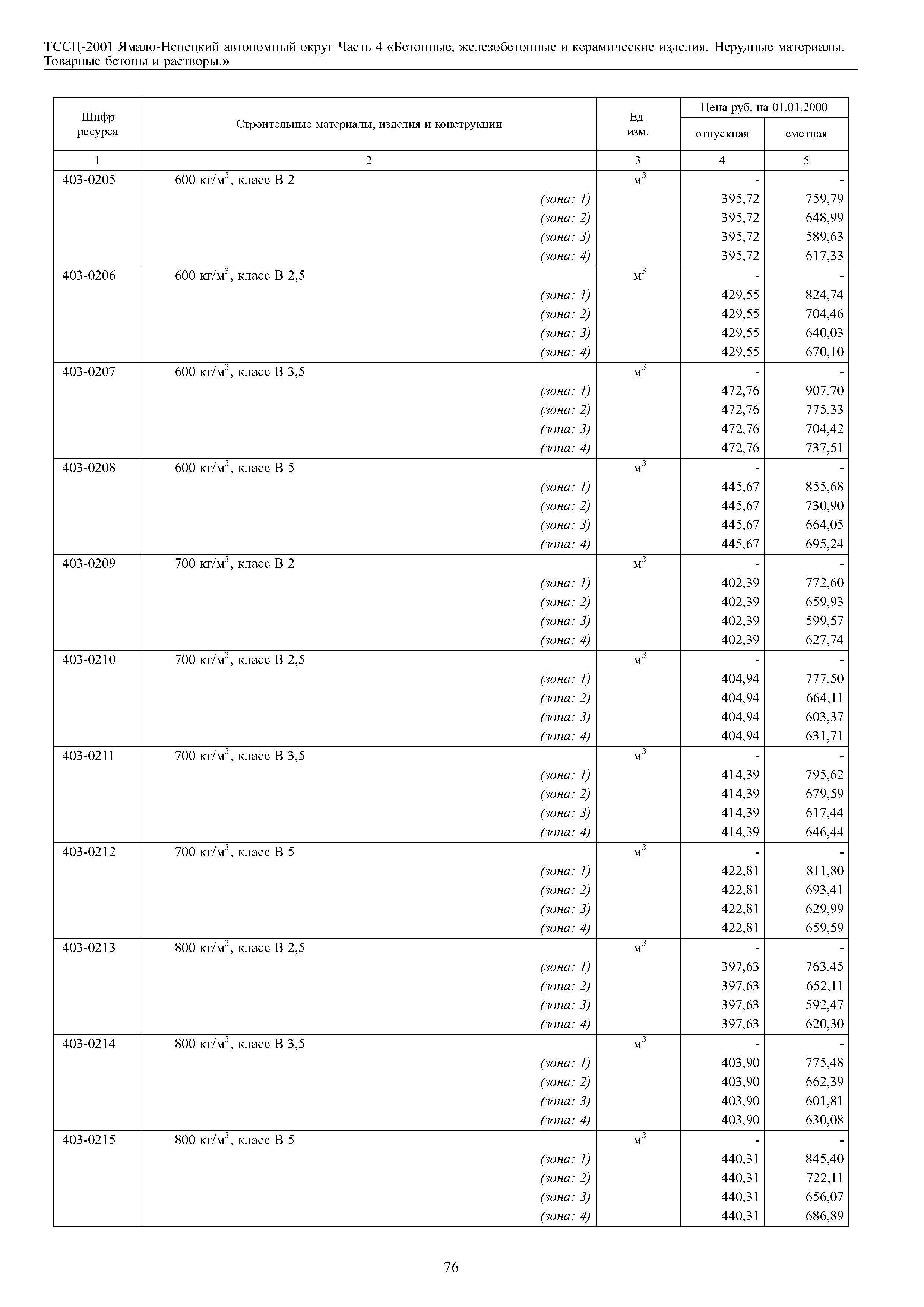 ТССЦ-2001 Ямало-Ненецкий автономный округ Часть 4 «Бетонные, железобетонные и керамические изделия. Нерудные материалы. Товарные бетоны и растворы.»

| Шифр ресурса | Строительные материалы, изделия и конструкции | Ед. изм. | Цена руб. на 01.01.2000 отпускная | Цена руб. на 01.01.2000 сметная |
|---|---|---|---|---|
| 1 | 2 | 3 | 4 | 5 |
| 403-0205 | 600 кг/м$^3$, класс В 2 | м$^3$ | - | - |
| | (зона: 1) | | 395,72 | 759,79 |
| | (зона: 2) | | 395,72 | 648,99 |
| | (зона: 3) | | 395,72 | 589,63 |
| | (зона: 4) | | 395,72 | 617,33 |
| 403-0206 | 600 кг/м$^3$, класс В 2,5 | м$^3$ | - | - |
| | (зона: 1) | | 429,55 | 824,74 |
| | (зона: 2) | | 429,55 | 704,46 |
| | (зона: 3) | | 429,55 | 640,03 |
| | (зона: 4) | | 429,55 | 670,10 |
| 403-0207 | 600 кг/м$^3$, класс В 3,5 | м$^3$ | - | - |
| | (зона: 1) | | 472,76 | 907,70 |
| | (зона: 2) | | 472,76 | 775,33 |
| | (зона: 3) | | 472,76 | 704,42 |
| | (зона: 4) | | 472,76 | 737,51 |
| 403-0208 | 600 кг/м$^3$, класс В 5 | м$^3$ | - | - |
| | (зона: 1) | | 445,67 | 855,68 |
| | (зона: 2) | | 445,67 | 730,90 |
| | (зона: 3) | | 445,67 | 664,05 |
| | (зона: 4) | | 445,67 | 695,24 |
| 403-0209 | 700 кг/м$^3$, класс В 2 | м$^3$ | - | - |
| | (зона: 1) | | 402,39 | 772,60 |
| | (зона: 2) | | 402,39 | 659,93 |
| | (зона: 3) | | 402,39 | 599,57 |
| | (зона: 4) | | 402,39 | 627,74 |
| 403-0210 | 700 кг/м$^3$, класс В 2,5 | м$^3$ | - | - |
| | (зона: 1) | | 404,94 | 777,50 |
| | (зона: 2) | | 404,94 | 664,11 |
| | (зона: 3) | | 404,94 | 603,37 |
| | (зона: 4) | | 404,94 | 631,71 |
| 403-0211 | 700 кг/м$^3$, класс В 3,5 | м$^3$ | - | - |
| | (зона: 1) | | 414,39 | 795,62 |
| | (зона: 2) | | 414,39 | 679,59 |
| | (зона: 3) | | 414,39 | 617,44 |
| | (зона: 4) | | 414,39 | 646,44 |
| 403-0212 | 700 кг/м$^3$, класс В 5 | м$^3$ | - | - |
| | (зона: 1) | | 422,81 | 811,80 |
| | (зона: 2) | | 422,81 | 693,41 |
| | (зона: 3) | | 422,81 | 629,99 |
| | (зона: 4) | | 422,81 | 659,59 |
| 403-0213 | 800 кг/м$^3$, класс В 2,5 | м$^3$ | - | - |
| | (зона: 1) | | 397,63 | 763,45 |
| | (зона: 2) | | 397,63 | 652,11 |
| | (зона: 3) | | 397,63 | 592,47 |
| | (зона: 4) | | 397,63 | 620,30 |
| 403-0214 | 800 кг/м$^3$, класс В 3,5 | м$^3$ | - | - |
| | (зона: 1) | | 403,90 | 775,48 |
| | (зона: 2) | | 403,90 | 662,39 |
| | (зона: 3) | | 403,90 | 601,81 |
| | (зона: 4) | | 403,90 | 630,08 |
| 403-0215 | 800 кг/м$^3$, класс В 5 | м$^3$ | - | - |
| | (зона: 1) | | 440,31 | 845,40 |
| | (зона: 2) | | 440,31 | 722,11 |
| | (зона: 3) | | 440,31 | 656,07 |
| | (зона: 4) | | 440,31 | 686,89 |

76